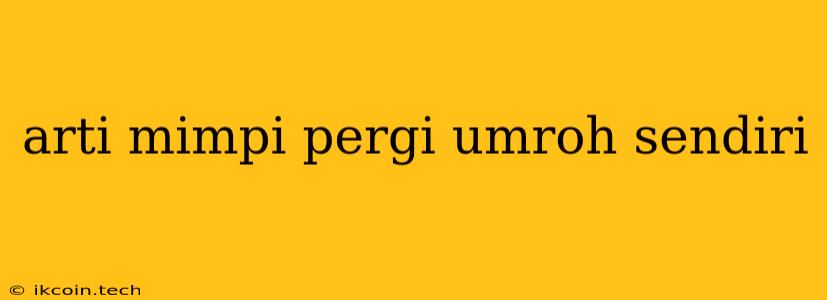 arti mimpi pergi umroh sendiri

© ikcoin.tech